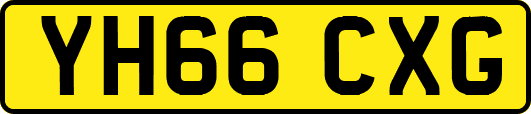 YH66 CXG